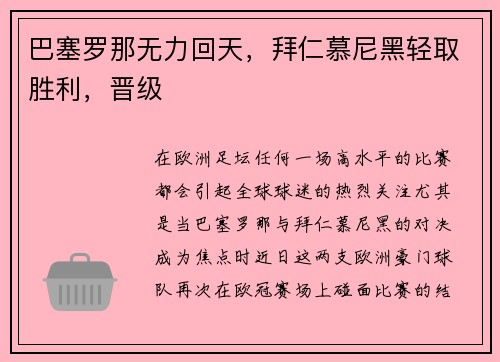 巴塞罗那无力回天，拜仁慕尼黑轻取胜利，晋级

在欧洲足坛任何一场高水平的比赛都会引起全球球迷的热烈关注尤其是当巴塞罗那与拜仁慕尼黑的对决成为焦点时近日这两支欧洲豪门球队再次在欧冠赛场上碰面比赛的结